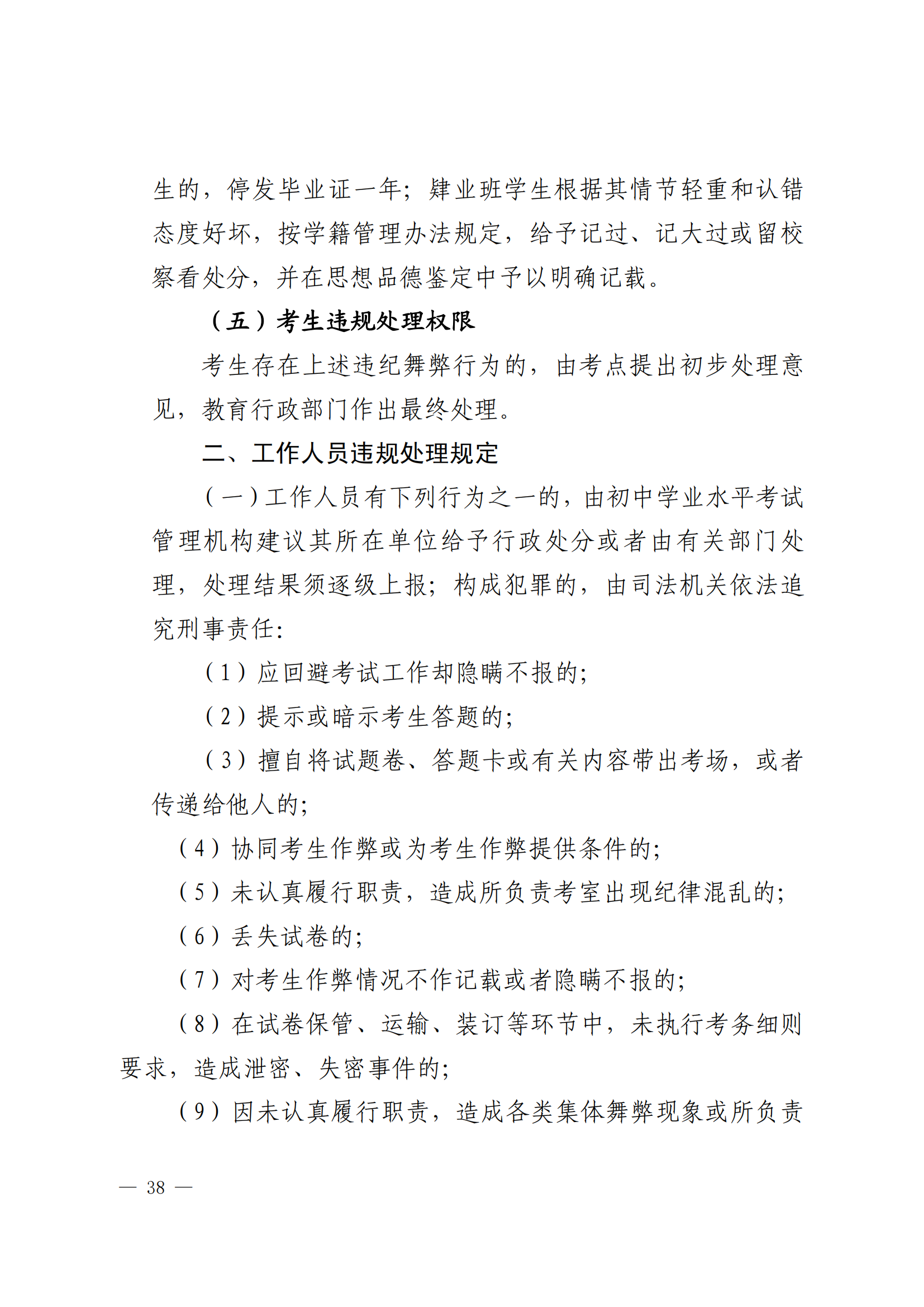 生的，停发毕业证一年；肄业班学生根据其情节轻重和认错态度好坏，按学籍管理办法规定，给予记过、记大过或留校察看处分，并在思想品德鉴定中予以明确记载。

（五）考生违规处理权限

考生存在上述违纪舞弊行为的，由考点提出初步处理意见，教育行政部门作出最终处理。

二、工作人员违规处理规定

（一）工作人员有下列行为之一的，由初中学业水平考试管理机构建议其所在单位给予行政处分或者由有关部门处理，处理结果须逐级上报；构成犯罪的，由司法机关依法追究刑事责任:

（1）应回避考试工作却隐瞒不报的;

（2）提示或暗示考生答题的;

（3）擅自将试题卷、答题卡或有关内容带出考场，或者传递给他人的;

（4）协同考生作弊或为考生作弊提供条件的;

（5）未认真履行职责，造成所负责考室出现纪律混乱的;

（6）丢失试卷的;

（7）对考生作弊情况不作记载或者隐瞒不报的;

（8）在试卷保管、运输、装订等环节中，未执行考务细则要求，造成泄密、失密事件的;

（9）因未认真履行职责，造成各类集体舞弊现象或所负责

— 38 —